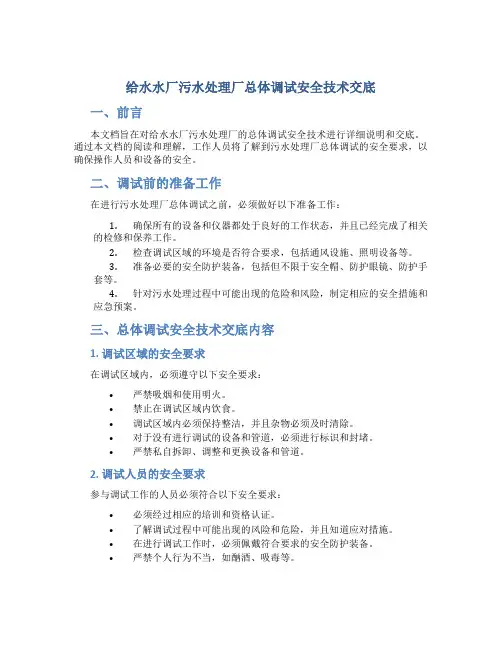 给水水厂污水处理厂总体调试安全技术交底

一、前言

本文档旨在对给水水厂污水处理厂的总体调试安全技术进行详细说明和交底。通过本文档的阅读和理解，工作人员将了解到污水处理厂总体调试的安全要求，以确保操作人员和设备的安全。

二、调试前的准备工作

在进行污水处理厂总体调试之前，必须做好以下准备工作：

1. 确保所有的设备和仪器都处于良好的工作状态，并且已经完成了相关的检修和保养工作。
2. 检查调试区域的环境是否符合要求，包括通风设施、照明设备等。
3. 准备必要的安全防护装备，包括但不限于安全帽、防护眼镜、防护手套等。
4. 针对污水处理过程中可能出现的危险和风险，制定相应的安全措施和应急预案。

三、总体调试安全技术交底内容

1. 调试区域的安全要求

在调试区域内，必须遵守以下安全要求：

• 严禁吸烟和使用明火。
• 禁止在调试区域内饮食。
• 调试区域内必须保持整洁，并且杂物必须及时清除。
• 对于没有进行调试的设备和管道，必须进行标识和封堵。
• 严禁私自拆卸、调整和更换设备和管道。

2. 调试人员的安全要求

参与调试工作的人员必须符合以下安全要求：

• 必须经过相应的培训和资格认证。
• 了解调试过程中可能出现的风险和危险，并且知道应对措施。
• 在进行调试工作时，必须佩戴符合要求的安全防护装备。
• 严禁个人行为不当，如酗酒、吸毒等。